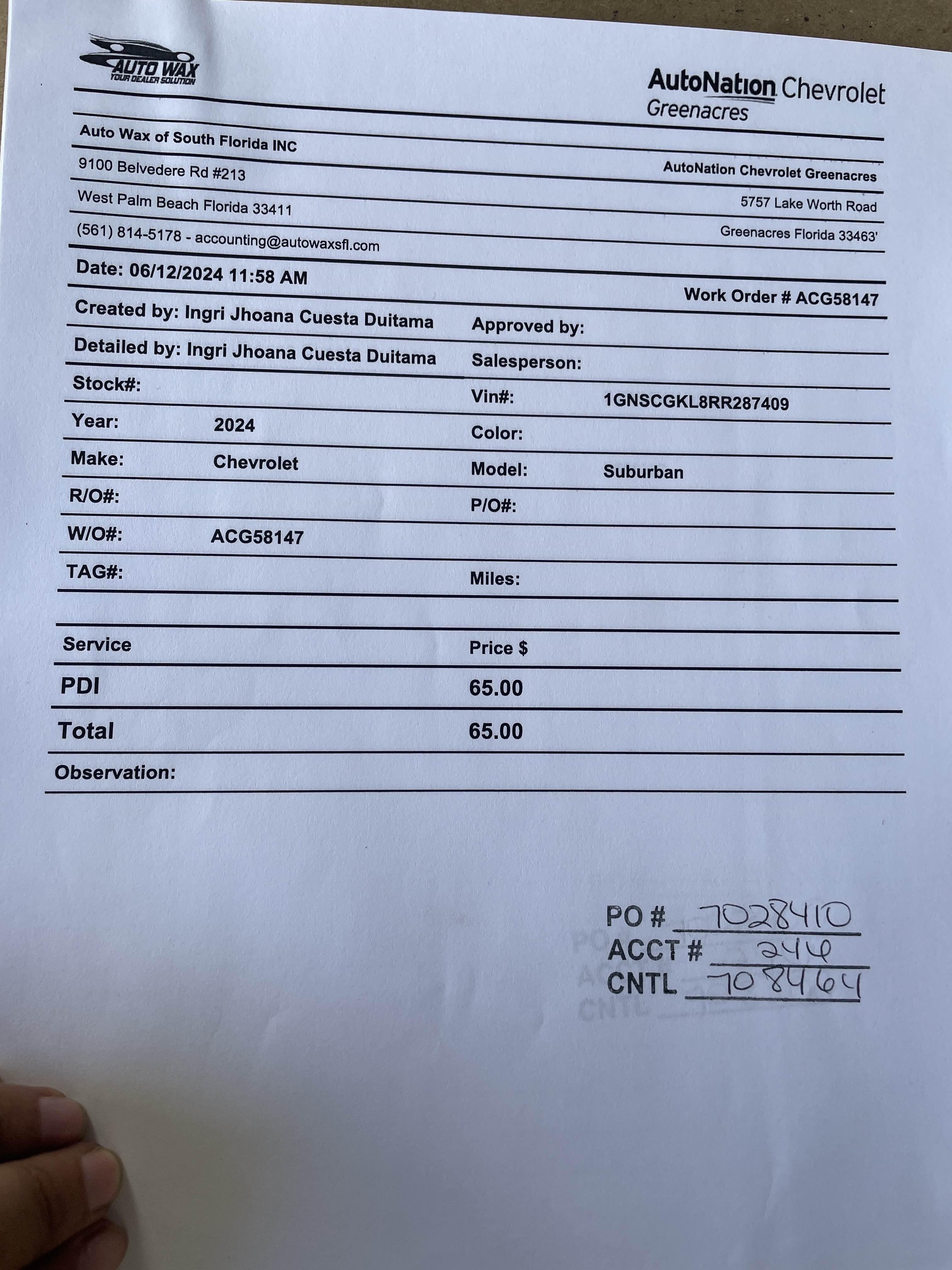 AUTO WAX
YOUR DEALER SOLUTION

AutoNation Chevrolet
Greenacres

Auto Wax of South Florida INC
9100 Belvedere Rd #213
West Palm Beach Florida 33411
(561) 814-5178 - accounting@autowaxsfl.com

AutoNation Chevrolet Greenacres
5757 Lake Worth Road
Greenacres Florida 33463'

Date: 06/12/2024 11:58 AM

Work Order # ACG58147

Created by: Ingri Jhoana Cuesta Duitama
Approved by:
Detailed by: Ingri Jhoana Cuesta Duitama
Salesperson:
Stock#:
Vin#: 1GNSCGKL8RR287409
Year: 2024
Color:
Make: Chevrolet
Model: Suburban
R/O#:
P/O#:
W/O#: ACG58147
TAG#:
Miles:

| Service | Price $ |
|---|---|
| PDI | 65.00 |
| Total | 65.00 |

Observation:

PO # 7028410
ACCT # 244
CNTL 708464